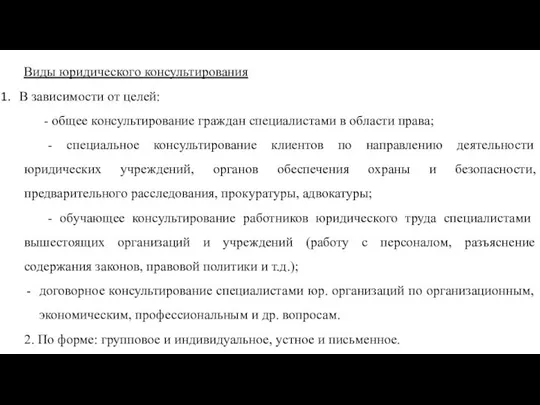 Виды юридического консультирования

1. В зависимости от целей:

- общее консультирование граждан специалистами в области права;

- специальное консультирование клиентов по направлению деятельности юридических учреждений, органов обеспечения охраны и безопасности, предварительного расследования, прокуратуры, адвокатуры;

- обучающее консультирование работников юридического труда специалистами вышестоящих организаций и учреждений (работу с персоналом, разъяснение содержания законов, правовой политики и т.д.);

- договорное консультирование специалистами юр. организаций по организационным, экономическим, профессиональным и др. вопросам.

2. По форме: групповое и индивидуальное, устное и письменное.